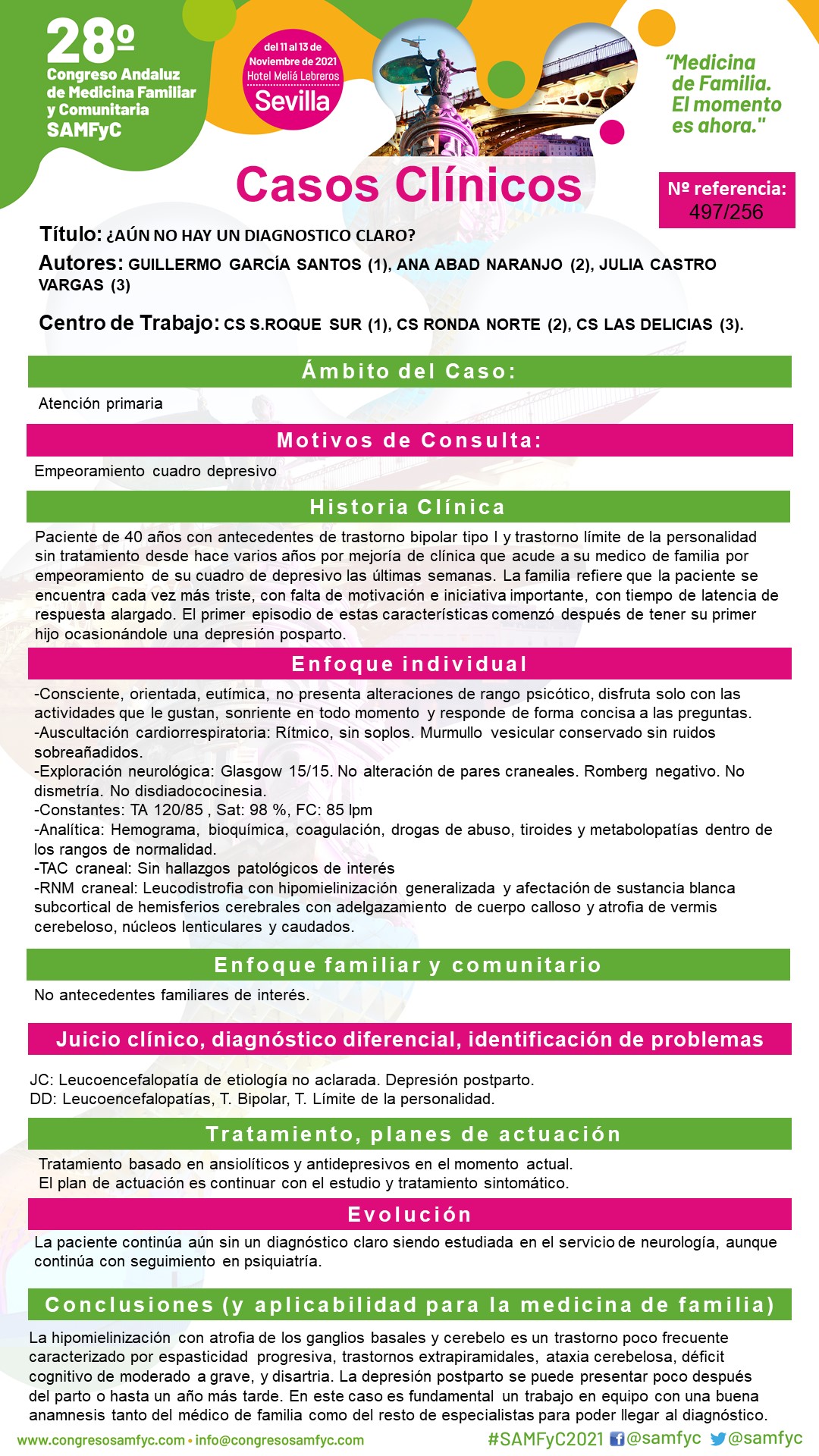 28º
Congreso Andaluz de Medicina Familiar y Comunitaria
SAMFyC

del 11 al 13 de Noviembre de 2021
Hotel Meliá Lebreros
Sevilla

"Medicina de Familia. El momento es ahora."

Casos Clínicos

Nº referencia:
497/256

Título: ¿AÚN NO HAY UN DIAGNOSTICO CLARO?

Autores: GUILLERMO GARCÍA SANTOS (1), ANA ABAD NARANJO (2), JULIA CASTRO VARGAS (3)

Centro de Trabajo: CS S.ROQUE SUR (1), CS RONDA NORTE (2), CS LAS DELICIAS (3).

Ámbito del Caso:

Atención primaria

Motivos de Consulta:

Empeoramiento cuadro depresivo

Historia Clínica

Paciente de 40 años con antecedentes de trastorno bipolar tipo I y trastorno límite de la personalidad sin tratamiento desde hace varios años por mejoría de clínica que acude a su medico de familia por empeoramiento de su cuadro de depresivo las últimas semanas. La familia refiere que la paciente se encuentra cada vez más triste, con falta de motivación e iniciativa importante, con tiempo de latencia de respuesta alargado. El primer episodio de estas características comenzó después de tener su primer hijo ocasionándole una depresión posparto.

Enfoque individual

-Consciente, orientada, eutímica, no presenta alteraciones de rango psicótico, disfruta solo con las actividades que le gustan, sonriente en todo momento y responde de forma concisa a las preguntas.
-Auscultación cardiorrespiratoria: Rítmico, sin soplos. Murmullo vesicular conservado sin ruidos sobreañadidos.
-Exploración neurológica: Glasgow 15/15. No alteración de pares craneales. Romberg negativo. No dismetría. No disdiadococinesia.
-Constantes: TA 120/85 , Sat: 98 %, FC: 85 lpm
-Analítica: Hemograma, bioquímica, coagulación, drogas de abuso, tiroides y metabolopatías dentro de los rangos de normalidad.
-TAC craneal: Sin hallazgos patológicos de interés
-RNM craneal: Leucodistrofia con hipomielinización generalizada y afectación de sustancia blanca subcortical de hemisferios cerebrales con adelgazamiento de cuerpo calloso y atrofia de vermis cerebeloso, núcleos lenticulares y caudados.

Enfoque familiar y comunitario

No antecedentes familiares de interés.

Juicio clínico, diagnóstico diferencial, identificación de problemas

JC: Leucoencefalopatía de etiología no aclarada. Depresión postparto.
DD: Leucoencefalopatías, T. Bipolar, T. Límite de la personalidad.

Tratamiento, planes de actuación

Tratamiento basado en ansiolíticos y antidepresivos en el momento actual.
El plan de actuación es continuar con el estudio y tratamiento sintomático.

Evolución

La paciente continúa aún sin un diagnóstico claro siendo estudiada en el servicio de neurología, aunque continúa con seguimiento en psiquiatría.

Conclusiones (y aplicabilidad para la medicina de familia)

La hipomielinización con atrofia de los ganglios basales y cerebelo es un trastorno poco frecuente caracterizado por espasticidad progresiva, trastornos extrapiramidales, ataxia cerebelosa, déficit cognitivo de moderado a grave, y disartria. La depresión postparto se puede presentar poco después del parto o hasta un año más tarde. En este caso es fundamental un trabajo en equipo con una buena anamnesis tanto del médico de familia como del resto de especialistas para poder llegar al diagnóstico.

www.congresosamfyc.com • info@congresosamfyc.com
#SAMFyC2021 @samfyc @samfyc